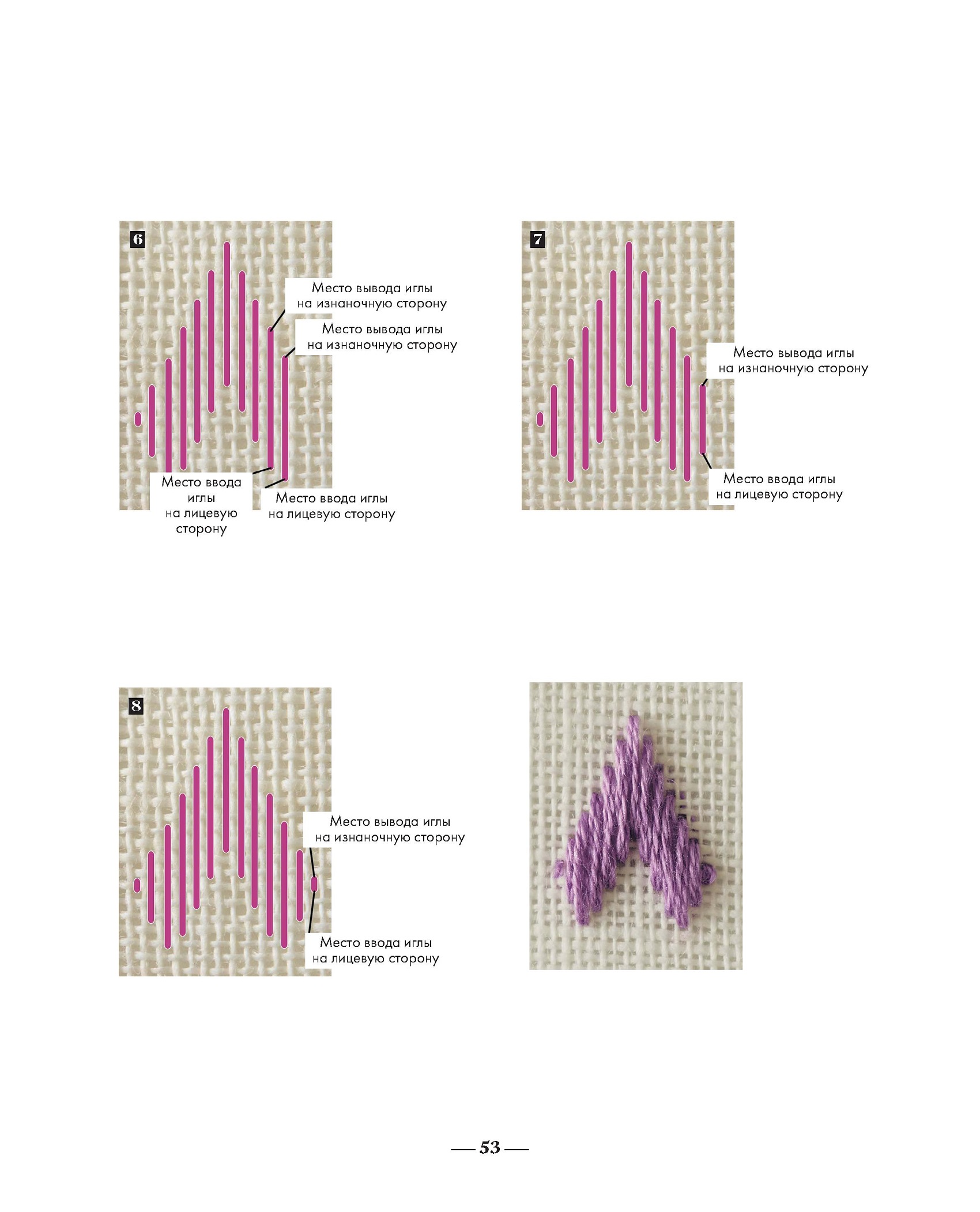 6

Место вывода иглы на изнаночную сторону

Место вывода иглы на изнаночную сторону

Место ввода иглы на лицевую сторону

Место ввода иглы на лицевую сторону

7

Место вывода иглы на изнаночную сторону

Место ввода иглы на лицевую сторону

8

Место вывода иглы на изнаночную сторону

Место ввода иглы на лицевую сторону

— 53 —